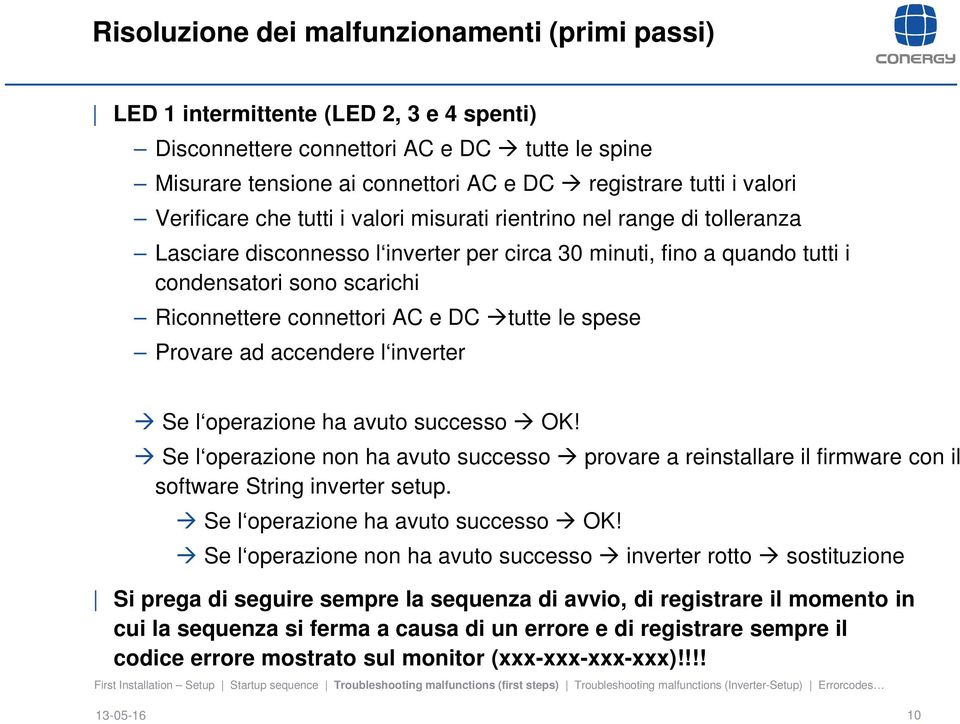 Risoluzione dei malfunzionamenti (primi passi)

CONERGY

| LED 1 intermittente (LED 2, 3 e 4 spenti)

– Disconnettere connettori AC e DC → tutte le spine

– Misurare tensione ai connettori AC e DC → registrare tutti i valori

– Verificare che tutti i valori misurati rientrino nel range di tolleranza

– Lasciare disconnesso l‘inverter per circa 30 minuti, fino a quando tutti i condensatori sono scarichi

– Riconnettere connettori AC e DC →tutte le spese

– Provare ad accendere l‘inverter

→ Se l‘operazione ha avuto successo → OK!

→ Se l‘operazione non ha avuto successo → provare a reinstallare il firmware con il software String inverter setup.

→ Se l‘operazione ha avuto successo → OK!

→ Se l‘operazione non ha avuto successo → inverter rotto → sostituzione

| Si prega di seguire sempre la sequenza di avvio, di registrare il momento in cui la sequenza si ferma a causa di un errore e di registrare sempre il codice errore mostrato sul monitor (xxx-xxx-xxx-xxx)!!!!

First Installation – Setup | Startup sequence | Troubleshooting malfunctions (first steps) | Troubleshooting malfunctions (Inverter-Setup) | Errorcodes…

13-05-16

10